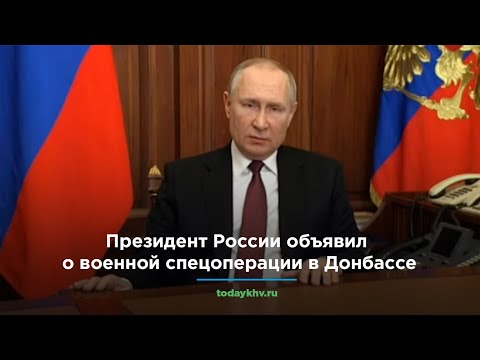 Президент России объявил о военной спецоперации в Донбассе

todaykhv.ru